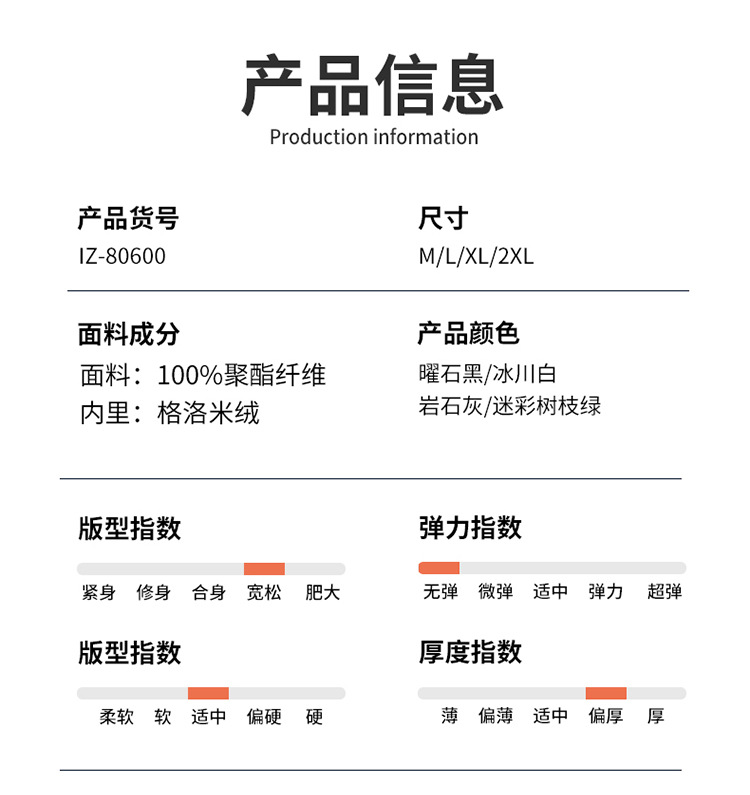 产品信息
Production information

产品货号
IZ-80600

尺寸
M/L/XL/2XL

面料成分
面料：100%聚酯纤维
内里：格洛米绒

产品颜色
曜石黑/冰川白
岩石灰/迷彩树枝绿

版型指数
紧身 修身 合身 宽松 肥大

弹力指数
无弹 微弹 适中 弹力 超弹

版型指数
柔软 软 适中 偏硬 硬

厚度指数
薄 偏薄 适中 偏厚 厚